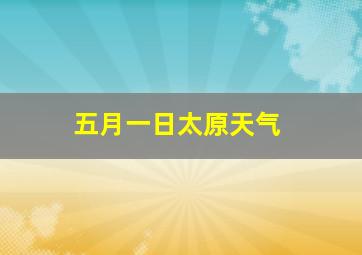 五月一日太原天气